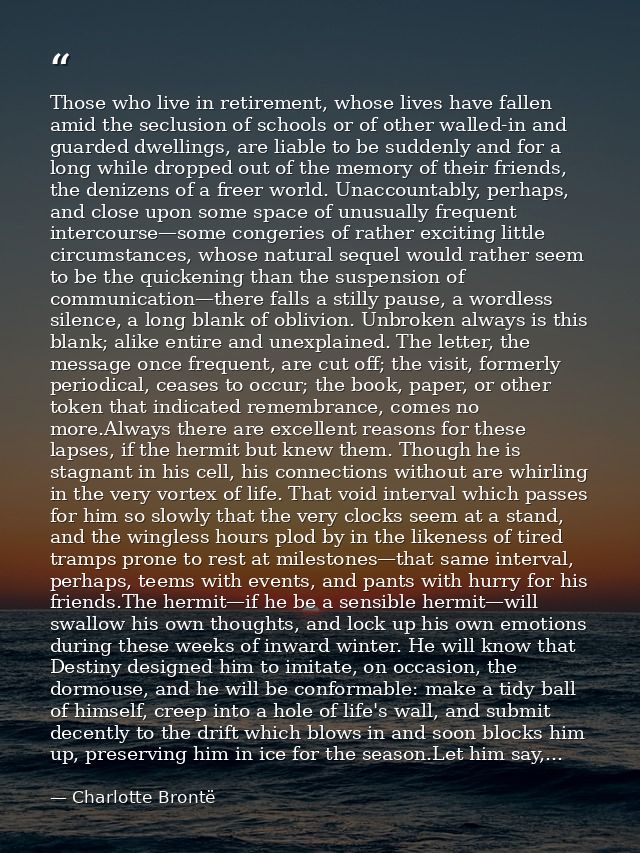 “

Those who live in retirement, whose lives have fallen amid the seclusion of schools or of other walled-in and guarded dwellings, are liable to be suddenly and for a long while dropped out of the memory of their friends, the denizens of a freer world. Unaccountably, perhaps, and close upon some space of unusually frequent intercourse—some congeries of rather exciting little circumstances, whose natural sequel would rather seem to be the quickening than the suspension of communication—there falls a stilly pause, a wordless silence, a long blank of oblivion. Unbroken always is this blank; alike entire and unexplained. The letter, the message once frequent, are cut off; the visit, formerly periodical, ceases to occur; the book, paper, or other token that indicated remembrance, comes no more.Always there are excellent reasons for these lapses, if the hermit but knew them. Though he is stagnant in his cell, his connections without are whirling in the very vortex of life. That void interval which passes for him so slowly that the very clocks seem at a stand, and the wingless hours plod by in the likeness of tired tramps prone to rest at milestones—that same interval, perhaps, teems with events, and pants with hurry for his friends.The hermit—if he be a sensible hermit—will swallow his own thoughts, and lock up his own emotions during these weeks of inward winter. He will know that Destiny designed him to imitate, on occasion, the dormouse, and he will be conformable: make a tidy ball of himself, creep into a hole of life's wall, and submit decently to the drift which blows in and soon blocks him up, preserving him in ice for the season.Let him say,...

— Charlotte Brontë